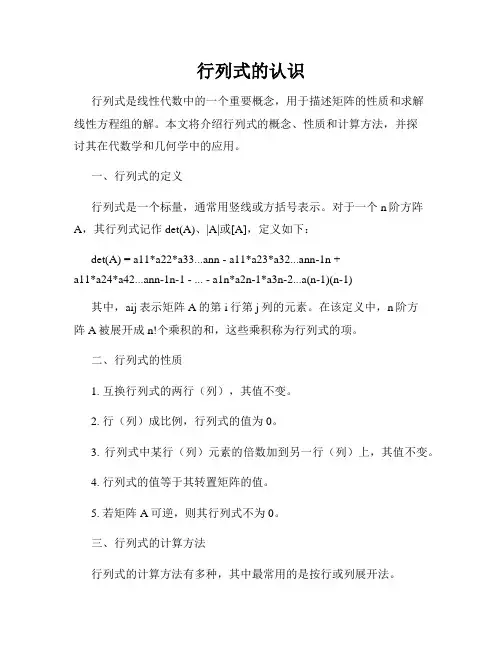 行列式的认识

行列式是线性代数中的一个重要概念，用于描述矩阵的性质和求解线性方程组的解。本文将介绍行列式的概念、性质和计算方法，并探讨其在代数学和几何学中的应用。

一、行列式的定义

行列式是一个标量，通常用竖线或方括号表示。对于一个 n 阶方阵 A，其行列式记作 det(A)、|A|或[A]，定义如下：

det(A) = a11*a22*a33...ann - a11*a23*a32...ann-1n + a11*a24*a42...ann-1n-1 - ... - a1n*a2n-1*a3n-2...a(n-1)(n-1)

其中，aij 表示矩阵 A 的第 i 行第 j 列的元素。在该定义中，n 阶方阵 A 被展开成 n!个乘积的和，这些乘积称为行列式的项。

二、行列式的性质

1. 互换行列式的两行（列），其值不变。

2. 行（列）成比例，行列式的值为 0。

3. 行列式中某行（列）元素的倍数加到另一行（列）上，其值不变。

4. 行列式的值等于其转置矩阵的值。

5. 若矩阵 A 可逆，则其行列式不为 0。

三、行列式的计算方法

行列式的计算方法有多种，其中最常用的是按行或列展开法。